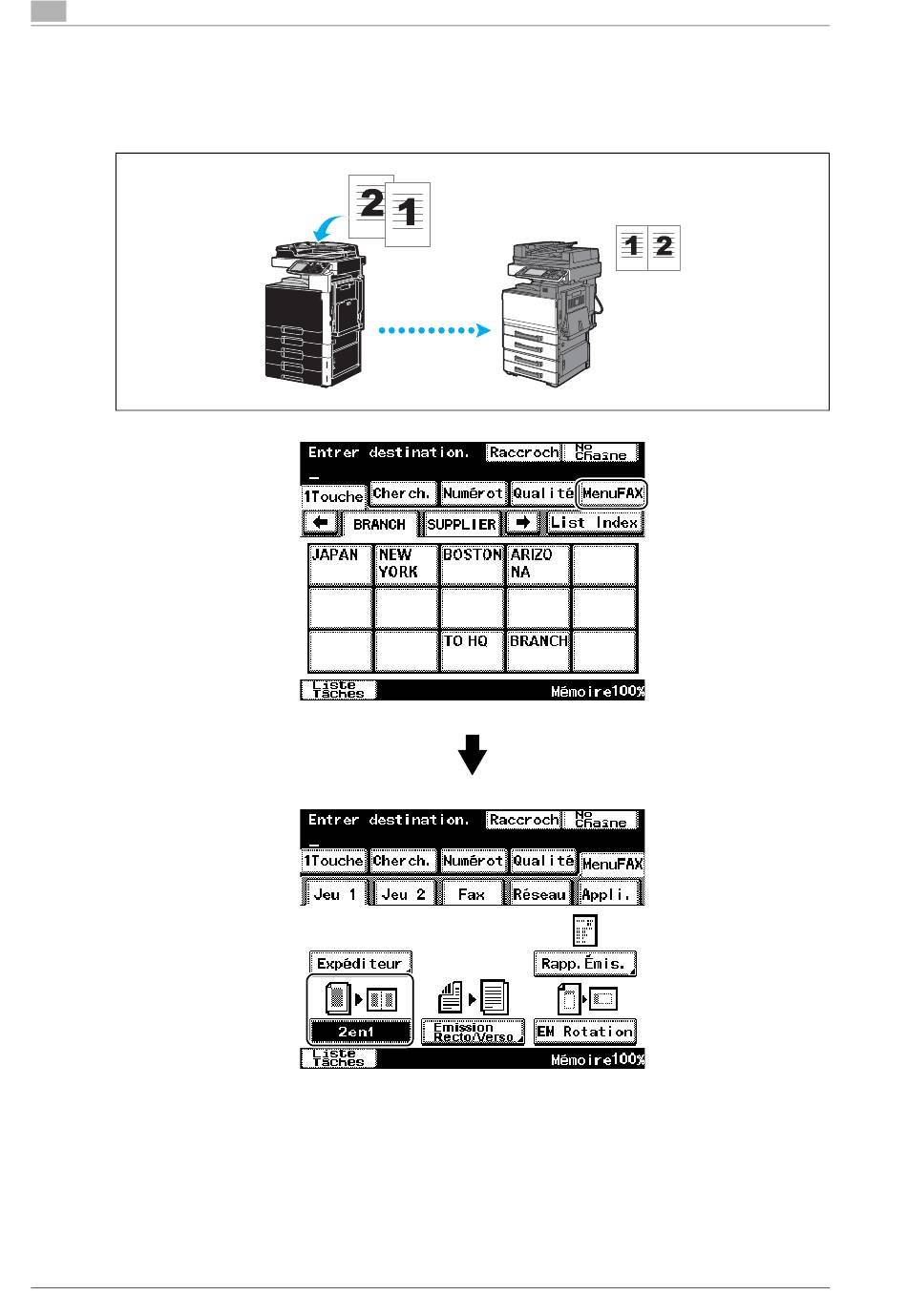 2 1

1 2

Entrer destination. Raccroch No Chaîne
_
1Touche Cherch. Numérot Qualité MenuFAX
BRANCH SUPPLIER List Index

| JAPAN | NEW YORK | BOSTON | ARIZO NA | |
|---|---|---|---|---|
| | | | | |
| | | TO HQ | BRANCH | |

Liste Tâches Mémoire100%

Entrer destination. Raccroch No Chaîne
_
1Touche Cherch. Numérot Qualité MenuFAX
Jeu 1 Jeu 2 Fax Réseau Appli.
Expéditeur
Rapp.Émis.
2en1
Emission Recto/Verso
EM Rotation
Liste Tâches Mémoire100%